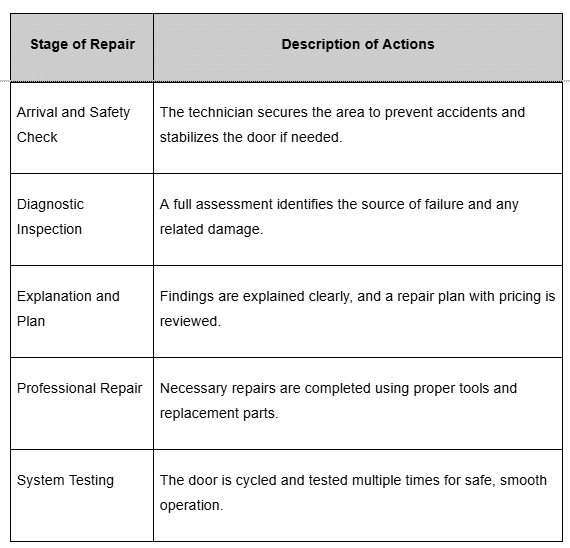 | Stage of Repair | Description of Actions |
|---|---|
| Arrival and Safety Check | The technician secures the area to prevent accidents and stabilizes the door if needed. |
| Diagnostic Inspection | A full assessment identifies the source of failure and any related damage. |
| Explanation and Plan | Findings are explained clearly, and a repair plan with pricing is reviewed. |
| Professional Repair | Necessary repairs are completed using proper tools and replacement parts. |
| System Testing | The door is cycled and tested multiple times for safe, smooth operation. |